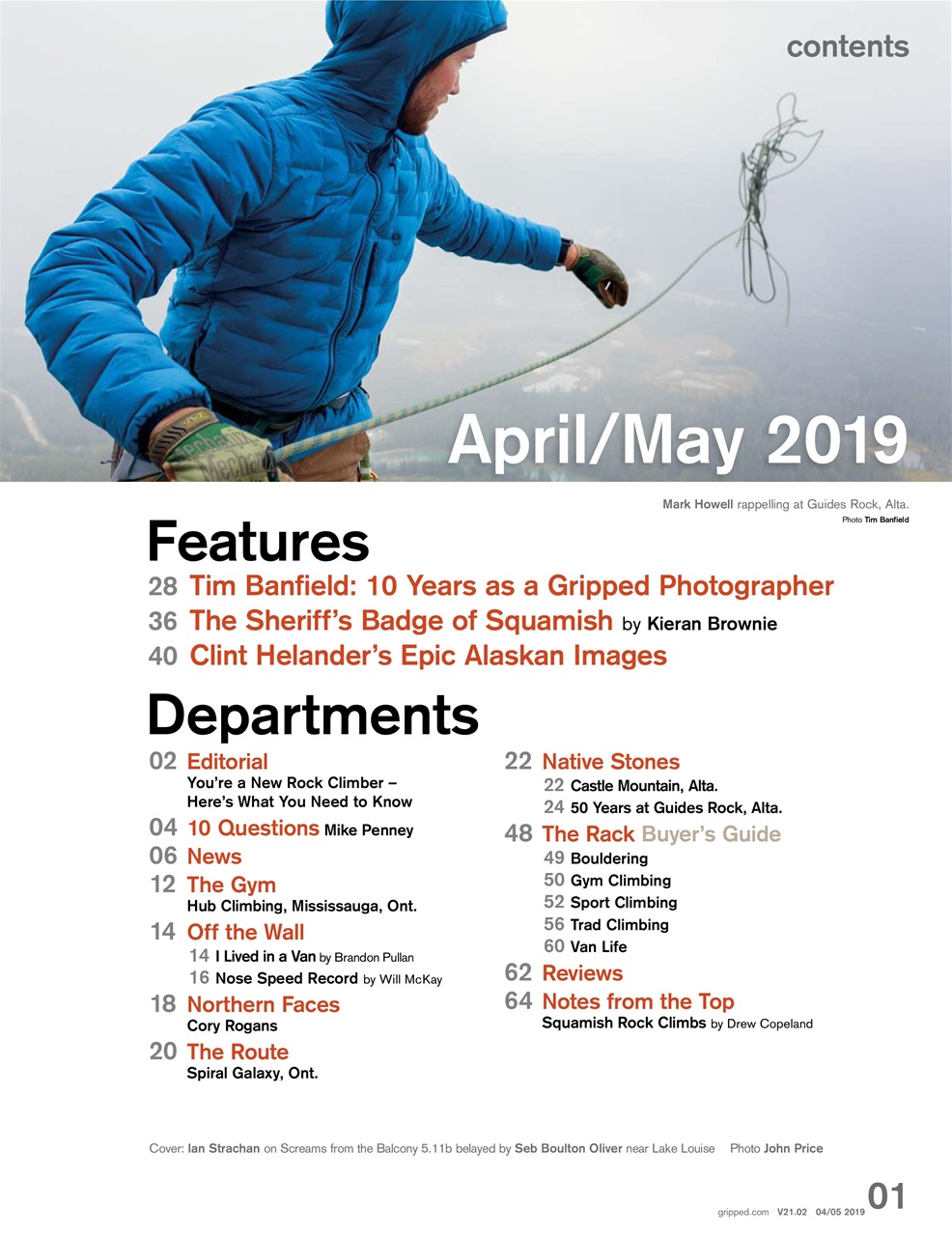 contents

April/May 2019

Mark Howell rappelling at Guides Rock, Alta.
Photo Tim Banfield

Features

28 Tim Banfield: 10 Years as a Gripped Photographer
36 The Sheriff's Badge of Squamish by Kieran Brownie
40 Clint Helander's Epic Alaskan Images

Departments

02 Editorial
You're a New Rock Climber – Here's What You Need to Know
04 10 Questions Mike Penney
06 News
12 The Gym
Hub Climbing, Mississauga, Ont.
14 Off the Wall
14 I Lived in a Van by Brandon Pullan
16 Nose Speed Record by Will McKay
18 Northern Faces
Cory Rogans
20 The Route
Spiral Galaxy, Ont.

22 Native Stones
22 Castle Mountain, Alta.
24 50 Years at Guides Rock, Alta.
48 The Rack Buyer's Guide
49 Bouldering
50 Gym Climbing
52 Sport Climbing
56 Trad Climbing
60 Van Life
62 Reviews
64 Notes from the Top
Squamish Rock Climbs by Drew Copeland

Cover: Ian Strachan on Screams from the Balcony 5.11b belayed by Seb Boulton Oliver near Lake Louise Photo John Price

gripped.com V21.02 04/05 2019 01